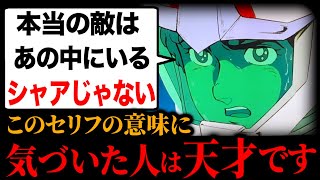 本当の敵は
あの中にいる
シャアじゃない

このセリフの意味に
気づいた人は天才です